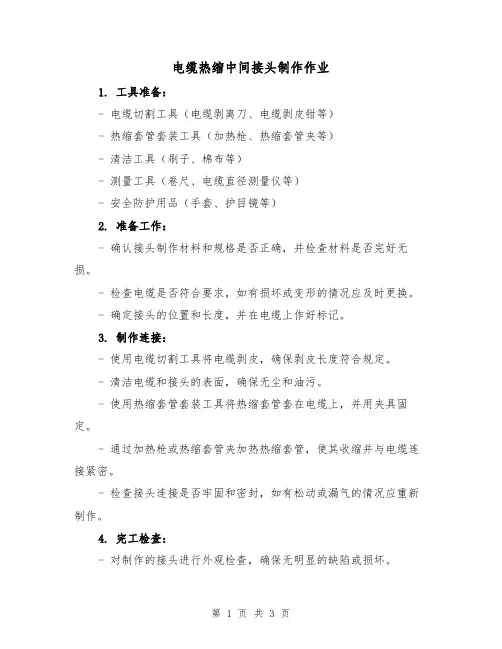 电缆热缩中间接头制作作业

1. 工具准备：

- 电缆切割工具（电缆剥离刀、电缆剥皮钳等）

- 热缩套管套装工具（加热枪、热缩套管夹等）

- 清洁工具（刷子、棉布等）

- 测量工具（卷尺、电缆直径测量仪等）

- 安全防护用品（手套、护目镜等）

2. 准备工作：

- 确认接头制作材料和规格是否正确，并检查材料是否完好无损。

- 检查电缆是否符合要求，如有损坏或变形的情况应及时更换。

- 确定接头的位置和长度，并在电缆上作好标记。

3. 制作连接：

- 使用电缆切割工具将电缆剥皮，确保剥皮长度符合规定。

- 清洁电缆和接头的表面，确保无尘和油污。

- 使用热缩套管套装工具将热缩套管套在电缆上，并用夹具固定。

- 通过加热枪或热缩套管夹加热热缩套管，使其收缩并与电缆连接紧密。

- 检查接头连接是否牢固和密封，如有松动或漏气的情况应重新制作。

4. 完工检查：

- 对制作的接头进行外观检查，确保无明显的缺陷或损坏。

第 1 页 共 3 页